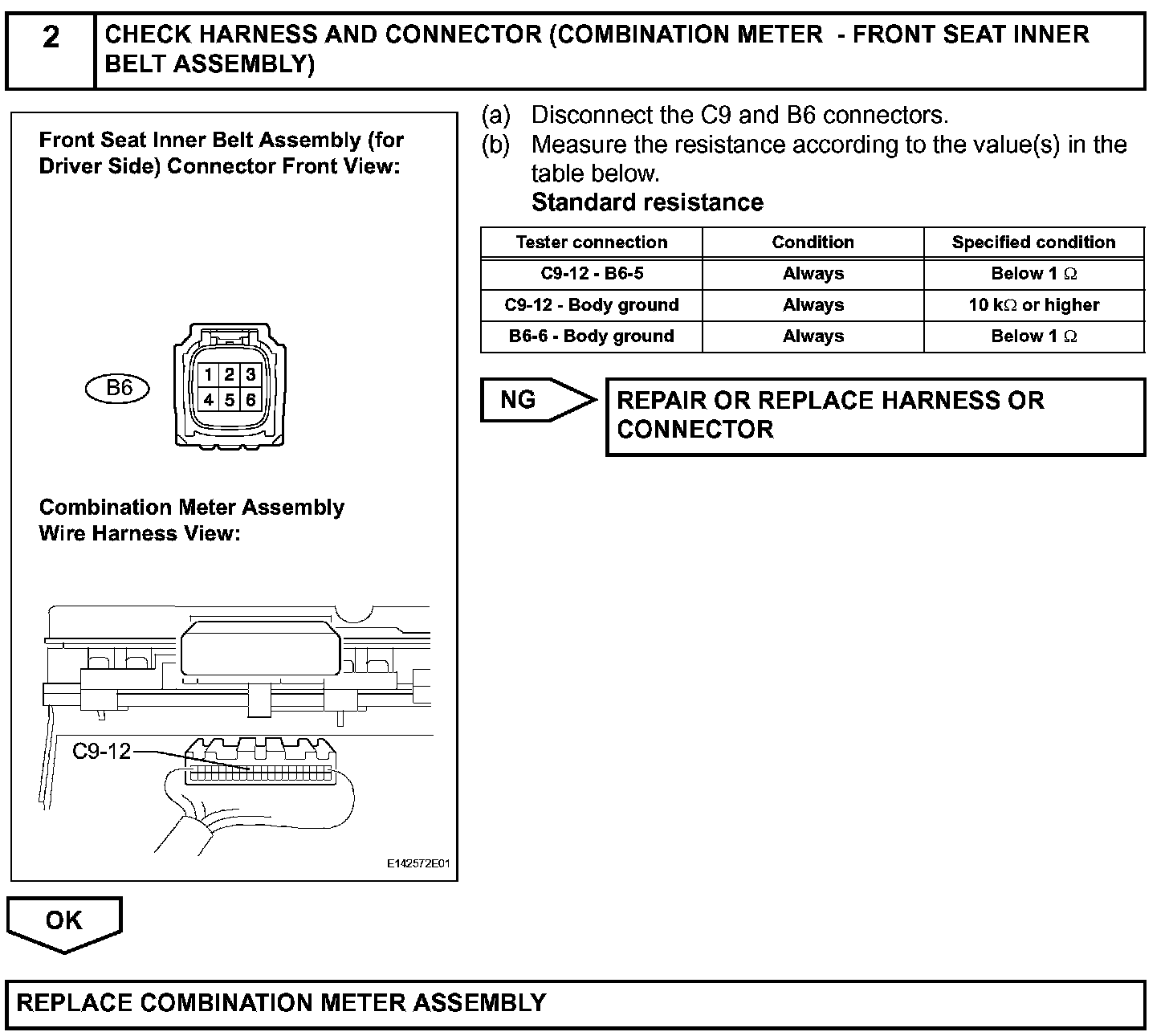 2 CHECK HARNESS AND CONNECTOR (COMBINATION METER - FRONT SEAT INNER BELT ASSEMBLY)

Front Seat Inner Belt Assembly (for Driver Side) Connector Front View:

B6

1 2 3
4 5 6

Combination Meter Assembly Wire Harness View:

C9-12

E142572E01

(a) Disconnect the C9 and B6 connectors.

(b) Measure the resistance according to the value(s) in the table below.

Standard resistance

| Tester connection | Condition | Specified condition |
|---|---|---|
| C9-12 - B6-5 | Always | Below 1 $\Omega$ |
| C9-12 - Body ground | Always | 10 k$\Omega$ or higher |
| B6-6 - Body ground | Always | Below 1 $\Omega$ |

NG

REPAIR OR REPLACE HARNESS OR CONNECTOR

OK

REPLACE COMBINATION METER ASSEMBLY